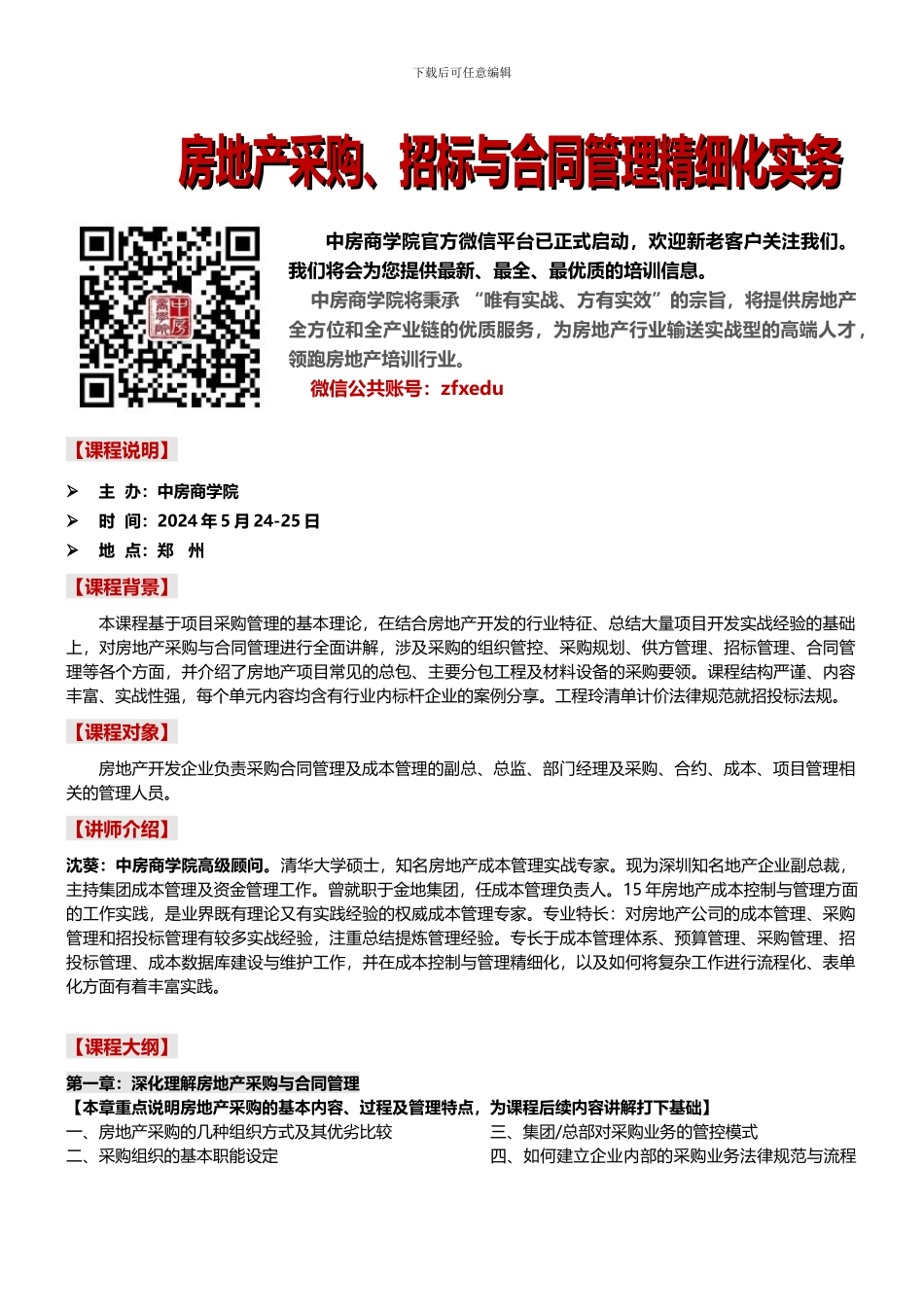 下载后可任意编辑

房地产采购、招标与合同管理精细化实务

中房商学院

中房商学院官方微信平台已正式启动，欢迎新老客户关注我们。我们将会为您提供最新、最全、最优质的培训信息。

中房商学院将秉承 “唯有实战、方有实效”的宗旨，将提供房地产全方位和全产业链的优质服务，为房地产行业输送实战型的高端人才，领跑房地产培训行业。

微信公共账号：zfxedu

【课程说明】

➢ 主 办：中房商学院
➢ 时 间：2024 年 5 月 24-25 日
➢ 地 点：郑 州

【课程背景】

本课程基于项目采购管理的基本理论，在结合房地产开发的行业特征、总结大量项目开发实战经验的基础上，对房地产采购与合同管理进行全面讲解，涉及采购的组织管控、采购规划、供方管理、招标管理、合同管理等各个方面，并介绍了房地产项目常见的总包、主要分包工程及材料设备的采购要领。课程结构严谨、内容丰富、实战性强，每个单元内容均含有行业内标杆企业的案例分享。工程玲清单计价法律规范就招投标法规。

【课程对象】

房地产开发企业负责采购合同管理及成本管理的副总、总监、部门经理及采购、合约、成本、项目管理相关的管理人员。

【讲师介绍】

沈葵：中房商学院高级顾问。清华大学硕士，知名房地产成本管理实战专家。现为深圳知名地产企业副总裁，主持集团成本管理及资金管理工作。曾就职于金地集团，任成本管理负责人。15 年房地产成本控制与管理方面的工作实践，是业界既有理论又有实践经验的权威成本管理专家。专业特长：对房地产公司的成本管理、采购管理和招投标管理有较多实战经验，注重总结提炼管理经验。专长于成本管理体系、预算管理、采购管理、招投标管理、成本数据库建设与维护工作，并在成本控制与管理精细化，以及如何将复杂工作进行流程化、表单化方面有着丰富实践。

【课程大纲】

第一章：深化理解房地产采购与合同管理
【本章重点说明房地产采购的基本内容、过程及管理特点，为课程后续内容讲解打下基础】
一、房地产采购的几种组织方式及其优劣比较
二、采购组织的基本职能设定
三、集团/总部对采购业务的管控模式
四、如何建立企业内部的采购业务法律规范与流程